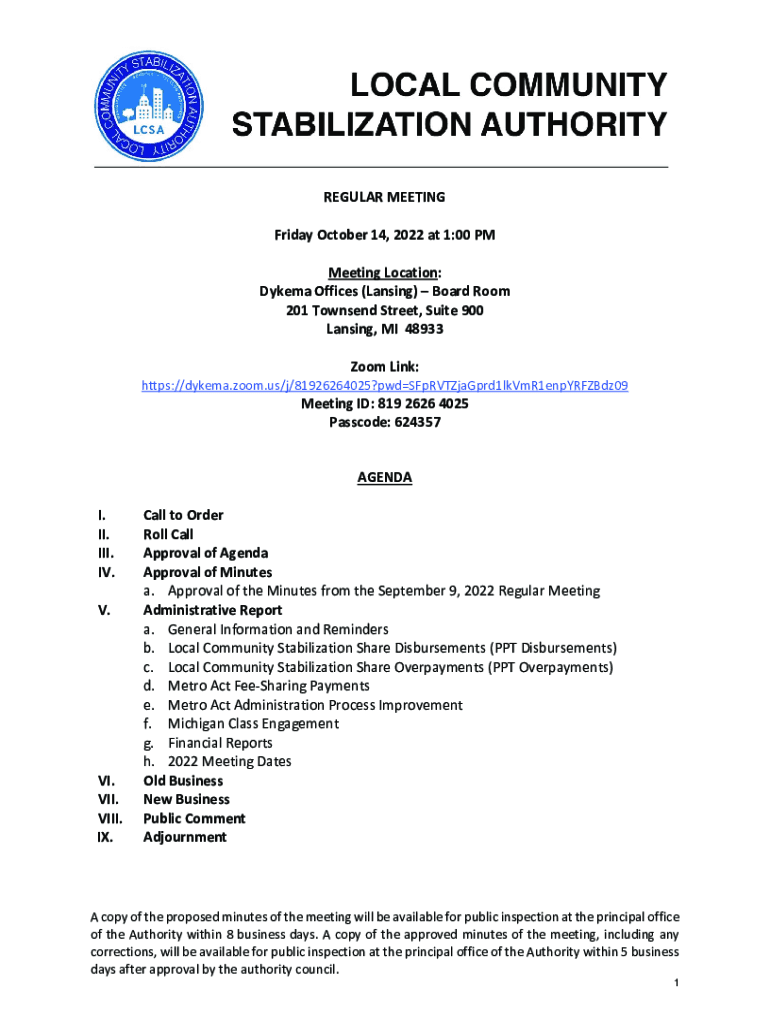 LOCAL COMMUNITY STABILIZATION AUTHORITY
LCSA

LOCAL COMMUNITY STABILIZATION AUTHORITY

REGULAR MEETING

Friday October 14, 2022 at 1:00 PM

Meeting Location:
Dykema Offices (Lansing) – Board Room
201 Townsend Street, Suite 900
Lansing, MI 48933

Zoom Link:
https://dykema.zoom.us/j/81926264025?pwd=SFpRVTZjaGprd1lkVmR1enpYRFZBdz09
Meeting ID: 819 2626 4025
Passcode: 624357

AGENDA

I. Call to Order
II. Roll Call
III. Approval of Agenda
IV. Approval of Minutes
a. Approval of the Minutes from the September 9, 2022 Regular Meeting
V. Administrative Report
a. General Information and Reminders
b. Local Community Stabilization Share Disbursements (PPT Disbursements)
c. Local Community Stabilization Share Overpayments (PPT Overpayments)
d. Metro Act Fee-Sharing Payments
e. Metro Act Administration Process Improvement
f. Michigan Class Engagement
g. Financial Reports
h. 2022 Meeting Dates
VI. Old Business
VII. New Business
VIII. Public Comment
IX. Adjournment

A copy of the proposed minutes of the meeting will be available for public inspection at the principal office of the Authority within 8 business days. A copy of the approved minutes of the meeting, including any corrections, will be available for public inspection at the principal office of the Authority within 5 business days after approval by the authority council.

1